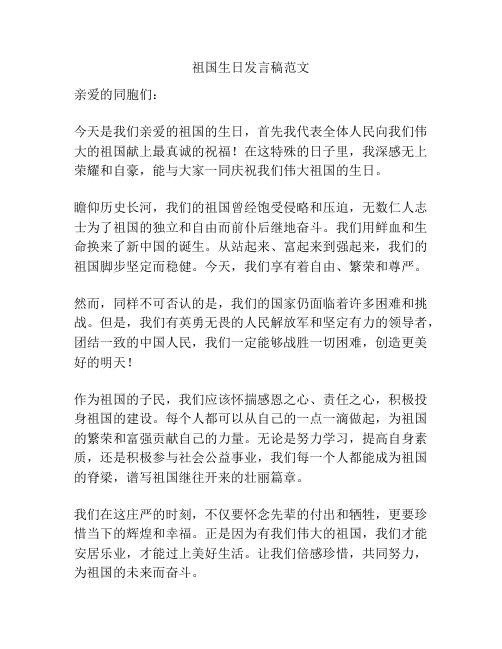 祖国生日发言稿范文

亲爱的同胞们：

今天是我们亲爱的祖国的生日，首先我代表全体人民向我们伟大的祖国献上最真诚的祝福！在这特殊的日子里，我深感无上荣耀和自豪，能与大家一同庆祝我们伟大祖国的生日。

瞻仰历史长河，我们的祖国曾经饱受侵略和压迫，无数仁人志士为了祖国的独立和自由而前仆后继地奋斗。我们用鲜血和生命换来了新中国的诞生。从站起来、富起来到强起来，我们的祖国脚步坚定而稳健。今天，我们享有着自由、繁荣和尊严。

然而，同样不可否认的是，我们的国家仍面临着许多困难和挑战。但是，我们有英勇无畏的人民解放军和坚定有力的领导者，团结一致的中国人民，我们一定能够战胜一切困难，创造更美好的明天！

作为祖国的子民，我们应该怀揣感恩之心、责任之心，积极投身祖国的建设。每个人都可以从自己的一点一滴做起，为祖国的繁荣和富强贡献自己的力量。无论是努力学习，提高自身素质，还是积极参与社会公益事业，我们每一个人都能成为祖国的脊梁，谱写祖国继往开来的壮丽篇章。

我们在这庄严的时刻，不仅要怀念先辈的付出和牺牲，更要珍惜当下的辉煌和幸福。正是因为有我们伟大的祖国，我们才能安居乐业，才能过上美好生活。让我们倍感珍惜，共同努力，为祖国的未来而奋斗。